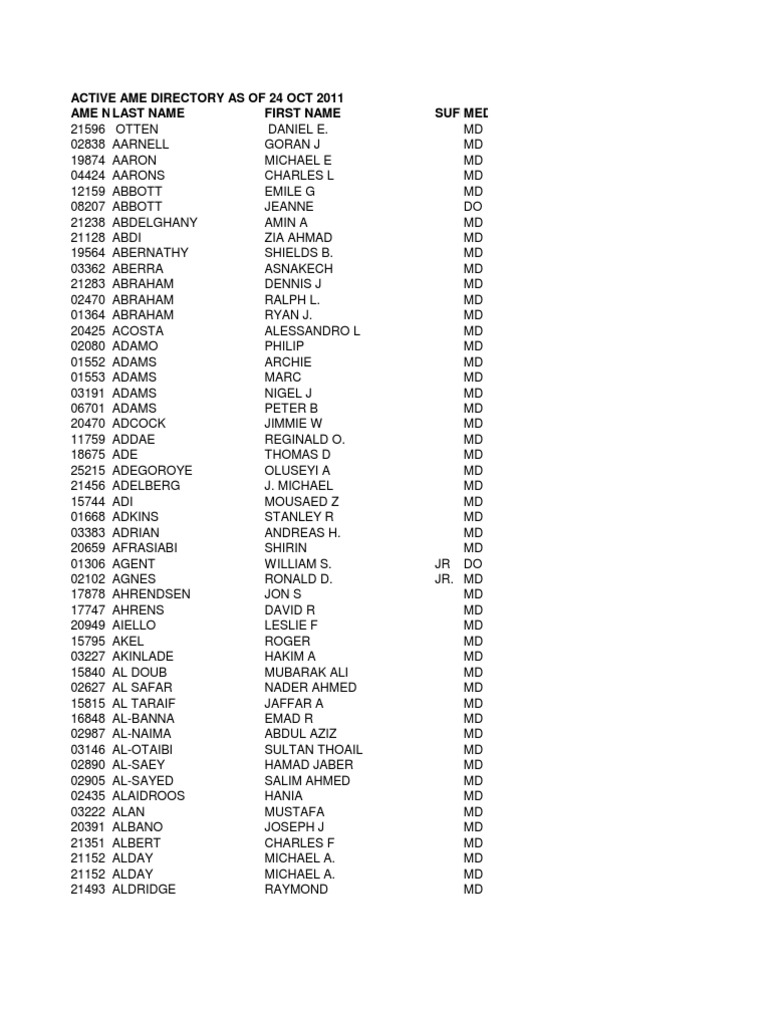 ACTIVE AME DIRECTORY AS OF 24 OCT 2011

| AME N | LAST NAME | FIRST NAME | SUF | MED |
|---|---|---|---|---|
| 21596 | OTTEN | DANIEL E. | | MD |
| 02838 | AARNELL | GORAN J | | MD |
| 19874 | AARON | MICHAEL E | | MD |
| 04424 | AARONS | CHARLES L | | MD |
| 12159 | ABBOTT | EMILE G | | MD |
| 08207 | ABBOTT | JEANNE | | DO |
| 21238 | ABDELGHANY | AMIN A | | MD |
| 21128 | ABDI | ZIA AHMAD | | MD |
| 19564 | ABERNATHY | SHIELDS B. | | MD |
| 03362 | ABERRA | ASNAKECH | | MD |
| 21283 | ABRAHAM | DENNIS J | | MD |
| 02470 | ABRAHAM | RALPH L. | | MD |
| 01364 | ABRAHAM | RYAN J. | | MD |
| 20425 | ACOSTA | ALESSANDRO L | | MD |
| 02080 | ADAMO | PHILIP | | MD |
| 01552 | ADAMS | ARCHIE | | MD |
| 01553 | ADAMS | MARC | | MD |
| 03191 | ADAMS | NIGEL J | | MD |
| 06701 | ADAMS | PETER B | | MD |
| 20470 | ADCOCK | JIMMIE W | | MD |
| 11759 | ADDAE | REGINALD O. | | MD |
| 18675 | ADE | THOMAS D | | MD |
| 25215 | ADEGOROYE | OLUSEYI A | | MD |
| 21456 | ADELBERG | J. MICHAEL | | MD |
| 15744 | ADI | MOUSAED Z | | MD |
| 01668 | ADKINS | STANLEY R | | MD |
| 03383 | ADRIAN | ANDREAS H. | | MD |
| 20659 | AFRASIABI | SHIRIN | | MD |
| 01306 | AGENT | WILLIAM S. | JR | DO |
| 02102 | AGNES | RONALD D. | JR. | MD |
| 17878 | AHRENDSEN | JON S | | MD |
| 17747 | AHRENS | DAVID R | | MD |
| 20949 | AIELLO | LESLIE F | | MD |
| 15795 | AKEL | ROGER | | MD |
| 03227 | AKINLADE | HAKIM A | | MD |
| 15840 | AL DOUB | MUBARAK ALI | | MD |
| 02627 | AL SAFAR | NADER AHMED | | MD |
| 15815 | AL TARAIF | JAFFAR A | | MD |
| 16848 | AL-BANNA | EMAD R | | MD |
| 02987 | AL-NAIMA | ABDUL AZIZ | | MD |
| 03146 | AL-OTAIBI | SULTAN THOAIL | | MD |
| 02890 | AL-SAEY | HAMAD JABER | | MD |
| 02905 | AL-SAYED | SALIM AHMED | | MD |
| 02435 | ALAIDROOS | HANIA | | MD |
| 03222 | ALAN | MUSTAFA | | MD |
| 20391 | ALBANO | JOSEPH J | | MD |
| 21351 | ALBERT | CHARLES F | | MD |
| 21152 | ALDAY | MICHAEL A. | | MD |
| 21152 | ALDAY | MICHAEL A. | | MD |
| 21493 | ALDRIDGE | RAYMOND | | MD |